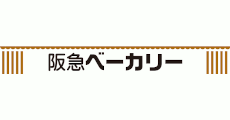 阪急ベーカリー